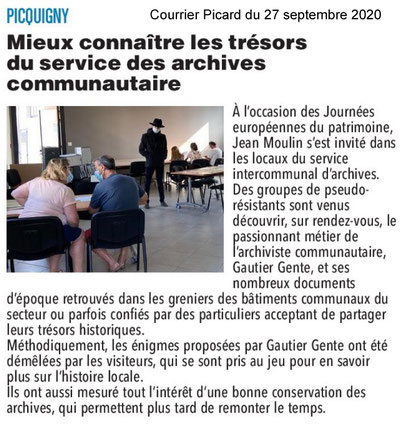 PICQUIGNY

Courrier Picard du 27 septembre 2020

Mieux connaître les trésors du service des archives communautaire

À l'occasion des Journées européennes du patrimoine, Jean Moulin s'est invité dans les locaux du service intercommunal d'archives. Des groupes de pseudo-résistants sont venus découvrir, sur rendez-vous, le passionnant métier de l'archiviste communautaire, Gautier Gente, et ses nombreux documents d'époque retrouvés dans les greniers des bâtiments communaux du secteur ou parfois confiés par des particuliers acceptant de partager leurs trésors historiques.
Méthodiquement, les énigmes proposées par Gautier Gente ont été démêlées par les visiteurs, qui se sont pris au jeu pour en savoir plus sur l'histoire locale.
Ils ont aussi mesuré tout l'intérêt d'une bonne conservation des archives, qui permettent plus tard de remonter le temps.